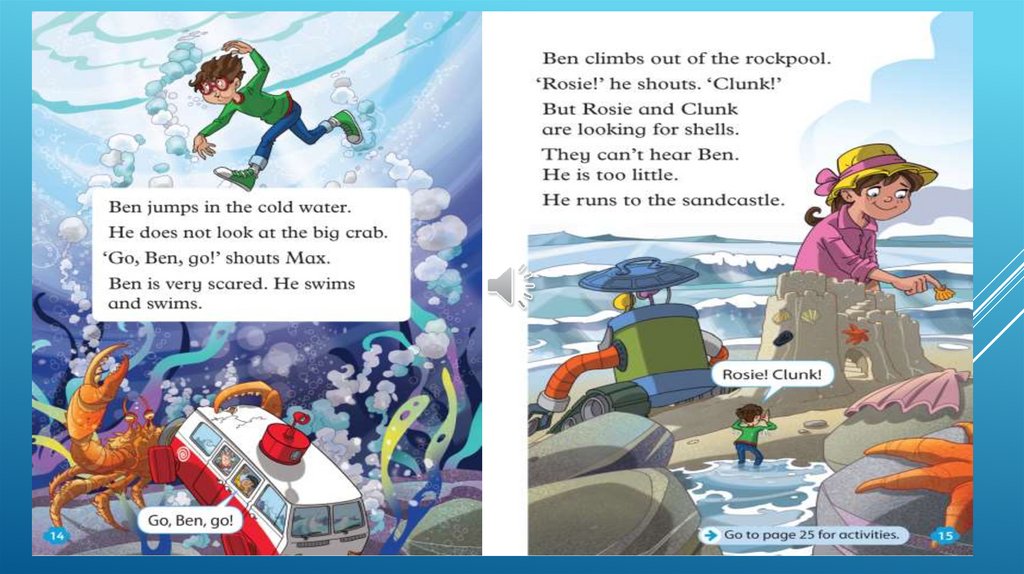 Ben jumps in the cold water.
He does not look at the big crab.
'Go, Ben, go!' shouts Max.
Ben is very scared. He swims and swims.

Go, Ben, go!

14

Ben climbs out of the rockpool.
'Rosie!' he shouts. 'Clunk!'
But Rosie and Clunk are looking for shells.
They can't hear Ben.
He is too little.
He runs to the sandcastle.

Rosie! Clunk!

→ Go to page 25 for activities.

15